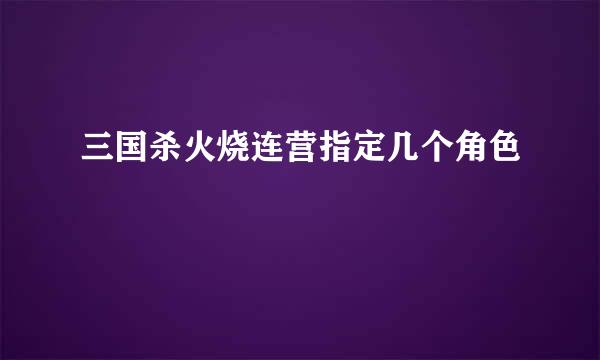 三国杀火烧连营指定几个角色